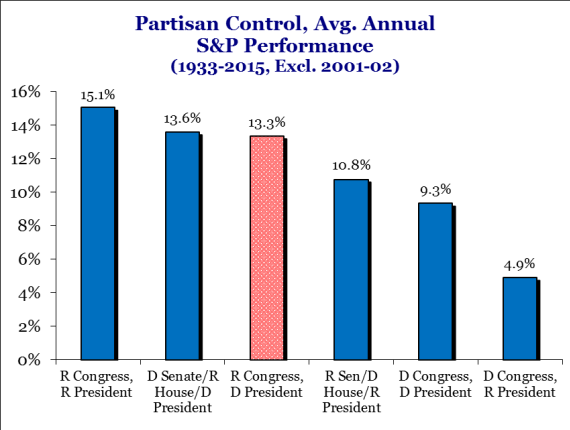 Partisan Control, Avg. Annual S&P Performance
(1933-2015, Excl. 2001-02)

16%
14%
12%
10%
8%
6%
4%
2%
0%

15.1%
13.6%
13.3%
10.8%
9.3%
4.9%

R Congress, R President
D Senate/R House/D President
R Congress, D President
R Sen/D House/R President
D Congress, D President
D Congress, R President